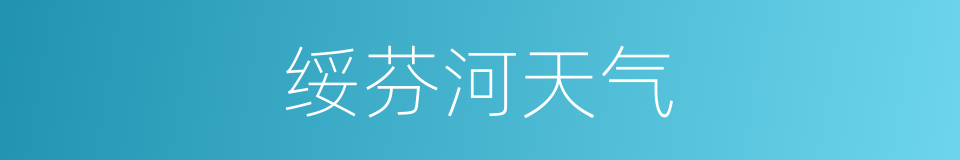 绥芬河天气